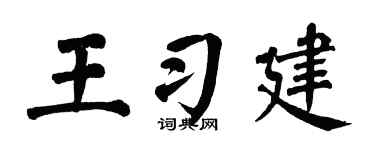 王习建
词典网